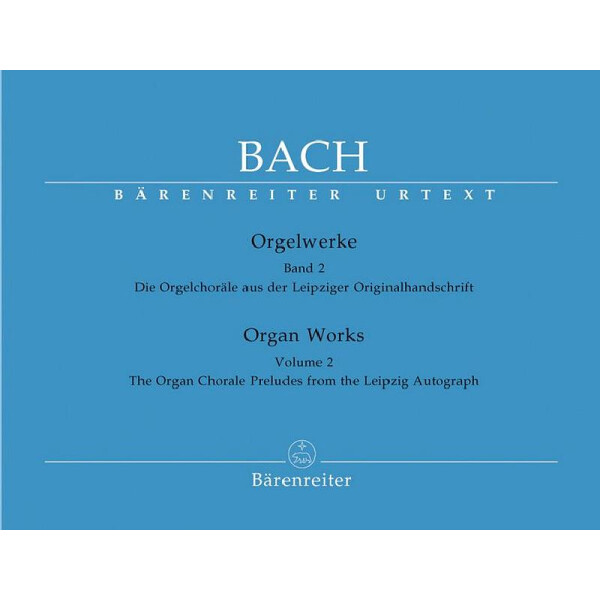 BACH

BÄRENREITER URTEXT

Orgelwerke

Band 2

Die Orgelchoräle aus der Leipziger Originalhandschrift

Organ Works

Volume 2

The Organ Chorale Preludes from the Leipzig Autograph

Bärenreiter